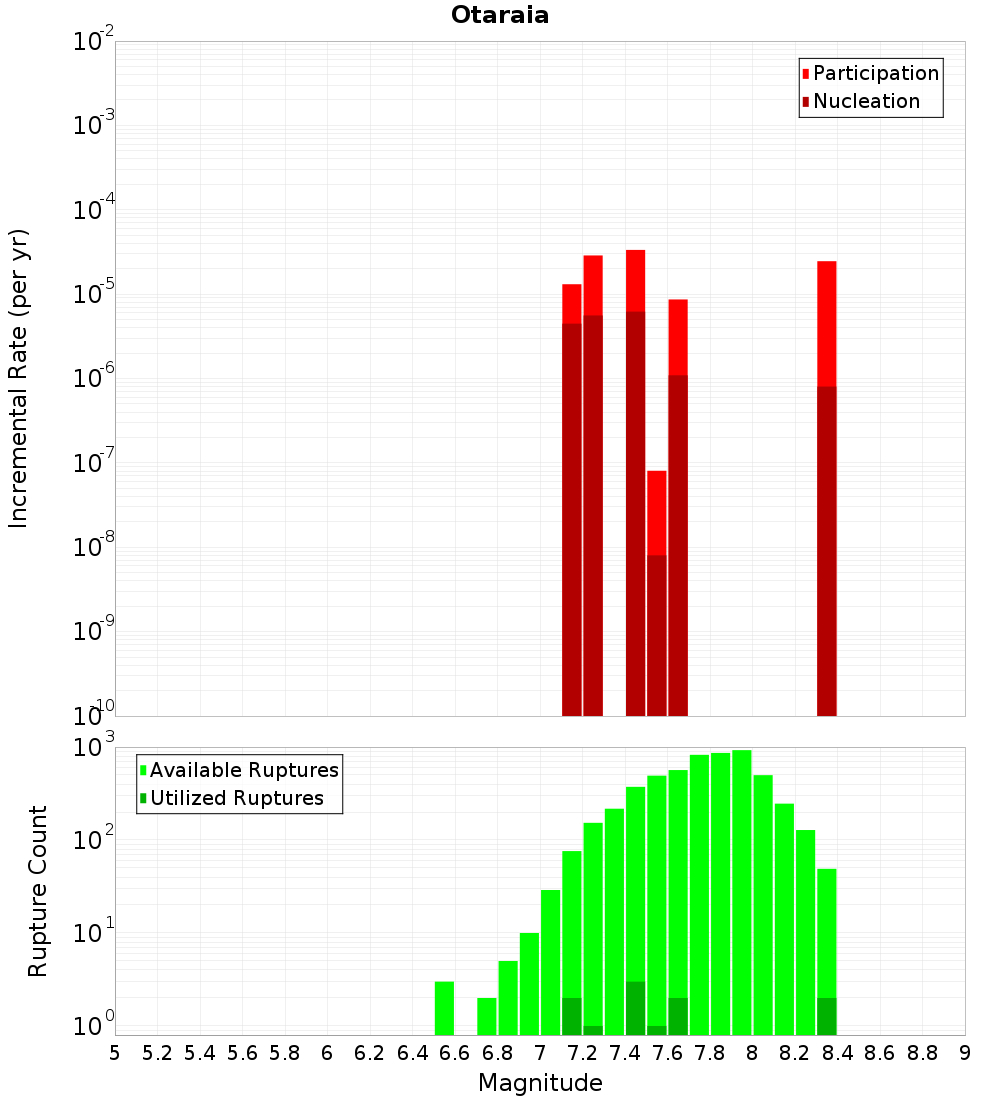 Otaraia

Participation
Nucleation

Incremental Rate (per yr)

$10^{-2}$
$10^{-3}$
$10^{-4}$
$10^{-5}$
$10^{-6}$
$10^{-7}$
$10^{-8}$
$10^{-9}$
$10^{-10}$

Available Ruptures
Utilized Ruptures

Rupture Count

$10^{3}$
$10^{2}$
$10^{1}$
$10^{0}$

5 5.2 5.4 5.6 5.8 6 6.2 6.4 6.6 6.8 7 7.2 7.4 7.6 7.8 8 8.2 8.4 8.6 8.8 9

Magnitude